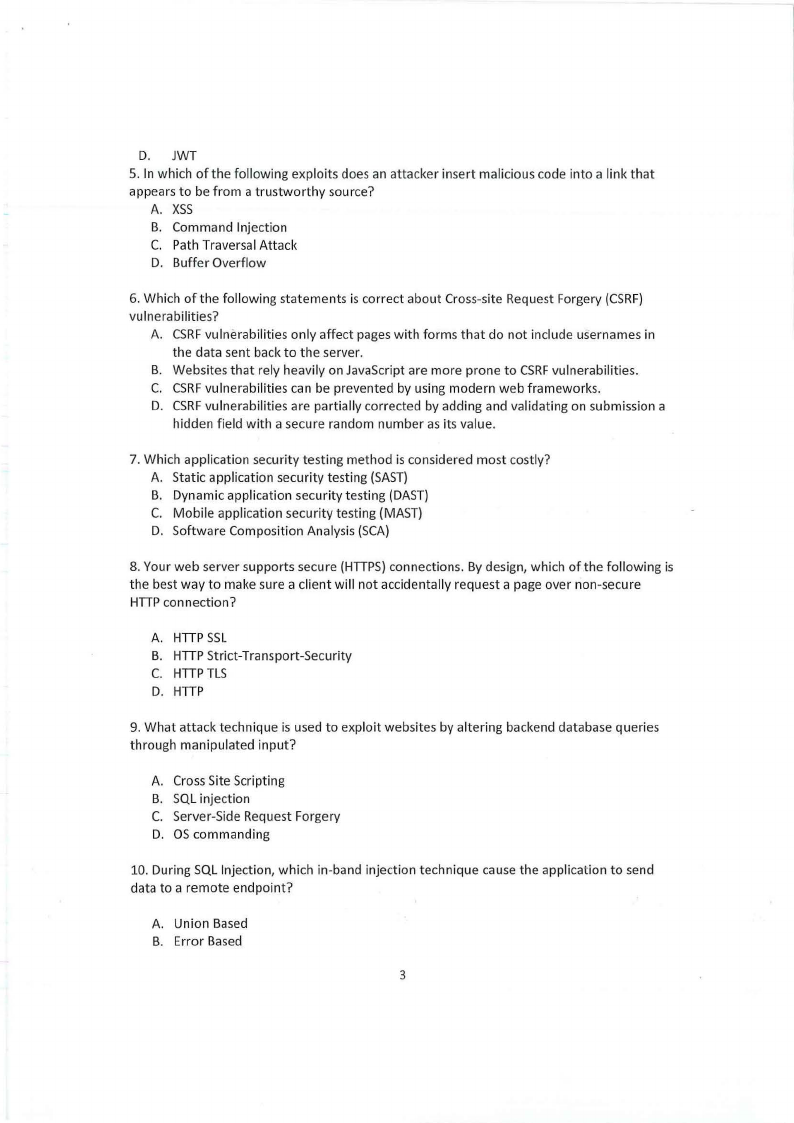 D. JWT

5. In which of the following exploits does an attacker insert malicious code into a link that appears to be from a trustworthy source?
A. XSS
B. Command Injection
C. Path Traversal Attack
D. Buffer Overflow

6. Which of the following statements is correct about Cross-site Request Forgery (CSRF) vulnerabilities?
A. CSRF vulnerabilities only affect pages with forms that do not include usernames in the data sent back to the server.
B. Websites that rely heavily on JavaScript are more prone to CSRF vulnerabilities.
C. CSRF vulnerabilities can be prevented by using modern web frameworks.
D. CSRF vulnerabilities are partially corrected by adding and validating on submission a hidden field with a secure random number as its value.

7. Which application security testing method is considered most costly?
A. Static application security testing (SAST)
B. Dynamic application security testing (DAST)
C. Mobile application security testing (MAST)
D. Software Composition Analysis (SCA)

8. Your web server supports secure (HTTPS) connections. By design, which of the following is the best way to make sure a client will not accidentally request a page over non-secure HTTP connection?

A. HTTP SSL
B. HTTP Strict-Transport-Security
C. HTTP TLS
D. HTTP

9. What attack technique is used to exploit websites by altering backend database queries through manipulated input?

A. Cross Site Scripting
B. SQL injection
C. Server-Side Request Forgery
D. OS commanding

10. During SQL Injection, which in-band injection technique cause the application to send data to a remote endpoint?

A. Union Based
B. Error Based

3